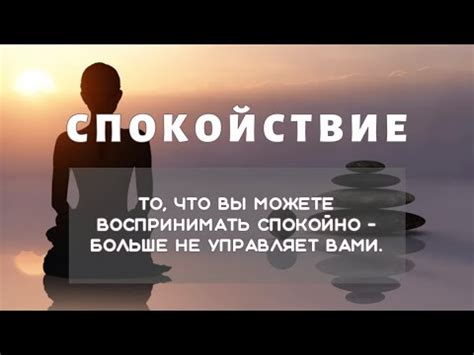 СПОКОЙСТВИЕ

ТО, ЧТО ВЫ МОЖЕТЕ ВОСПРИНИМАТЬ СПОКОЙНО - БОЛЬШЕ НЕ УПРАВЛЯЕТ ВАМИ.